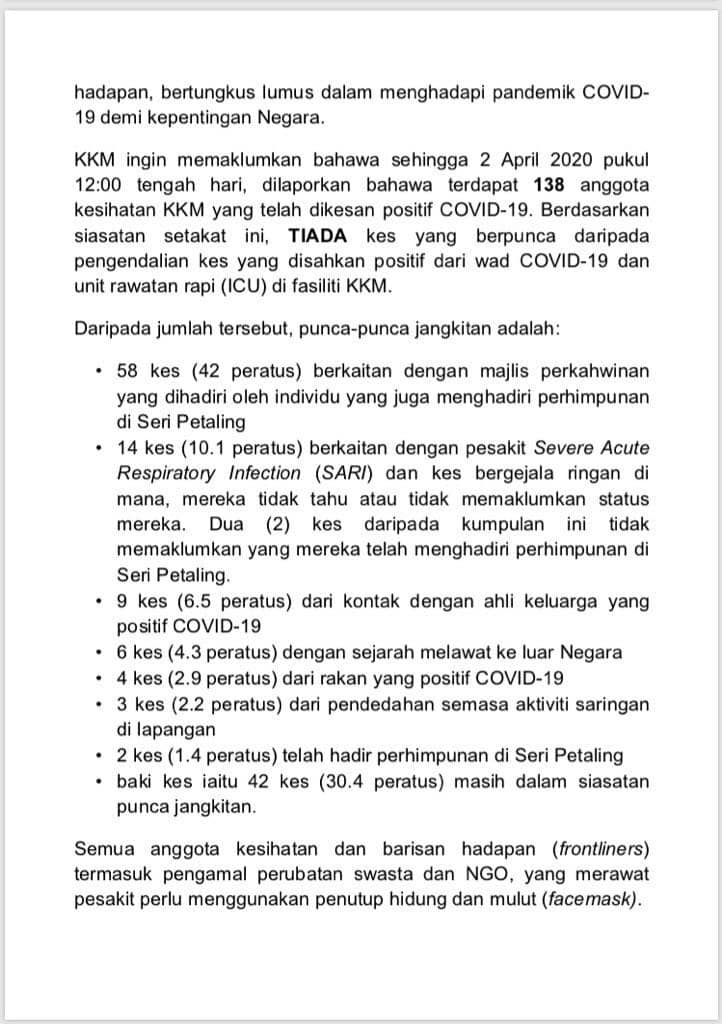 hadapan, bertungkus lumus dalam menghadapi pandemik COVID-19 demi kepentingan Negara.

KKM ingin memaklumkan bahawa sehingga 2 April 2020 pukul 12:00 tengah hari, dilaporkan bahawa terdapat 138 anggota kesihatan KKM yang telah dikesan positif COVID-19. Berdasarkan siasatan setakat ini, TIADA kes yang berpunca daripada pengendalian kes yang disahkan positif dari wad COVID-19 dan unit rawatan rapi (ICU) di fasiliti KKM.

Daripada jumlah tersebut, punca-punca jangkitan adalah:

• 58 kes (42 peratus) berkaitan dengan majlis perkahwinan yang dihadiri oleh individu yang juga menghadiri perhimpunan di Seri Petaling
• 14 kes (10.1 peratus) berkaitan dengan pesakit Severe Acute Respiratory Infection (SARI) dan kes bergejala ringan di mana, mereka tidak tahu atau tidak memaklumkan status mereka. Dua (2) kes daripada kumpulan ini tidak memaklumkan yang mereka telah menghadiri perhimpunan di Seri Petaling.
• 9 kes (6.5 peratus) dari kontak dengan ahli keluarga yang positif COVID-19
• 6 kes (4.3 peratus) dengan sejarah melawat ke luar Negara
• 4 kes (2.9 peratus) dari rakan yang positif COVID-19
• 3 kes (2.2 peratus) dari pendedahan semasa aktiviti saringan di lapangan
• 2 kes (1.4 peratus) telah hadir perhimpunan di Seri Petaling
• baki kes iaitu 42 kes (30.4 peratus) masih dalam siasatan punca jangkitan.

Semua anggota kesihatan dan barisan hadapan (frontliners) termasuk pengamal perubatan swasta dan NGO, yang merawat pesakit perlu menggunakan penutup hidung dan mulut (facemask).